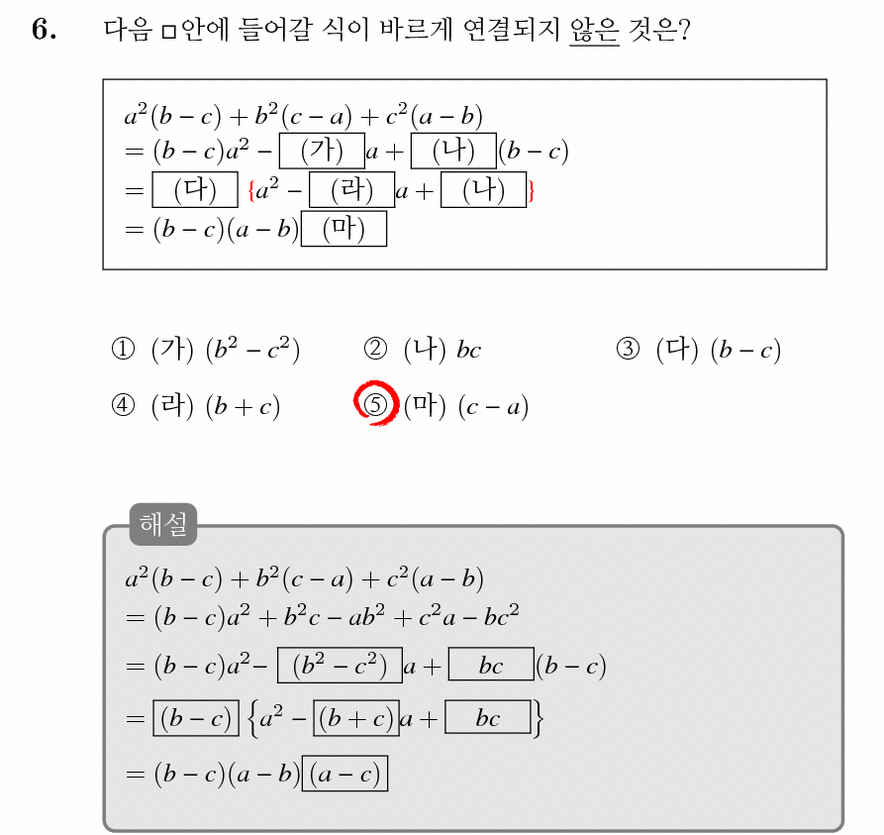 6. 다음 □안에 들어갈 식이 바르게 연결되지 않은 것은?

$a^2(b-c)+b^2(c-a)+c^2(a-b)$
$=(b-c)a^2-\boxed{(가)}a+\boxed{(나)}(b-c)$
$=\boxed{(다)}\{a^2-\boxed{(라)}a+\boxed{(나)}\}$
$=(b-c)(a-b)\boxed{(마)}$

① (가) $(b^2-c^2)$ ② (나) $bc$ ③ (다) $(b-c)$
④ (라) $(b+c)$ ⑤ (마) $(c-a)$

해설

$a^2(b-c)+b^2(c-a)+c^2(a-b)$
$=(b-c)a^2+b^2c-ab^2+c^2a-bc^2$
$=(b-c)a^2-\boxed{(b^2-c^2)}a+\boxed{bc}(b-c)$
$=\boxed{(b-c)}\{a^2-\boxed{(b+c)}a+\boxed{bc}\}$
$=(b-c)(a-b)\boxed{(a-c)}$